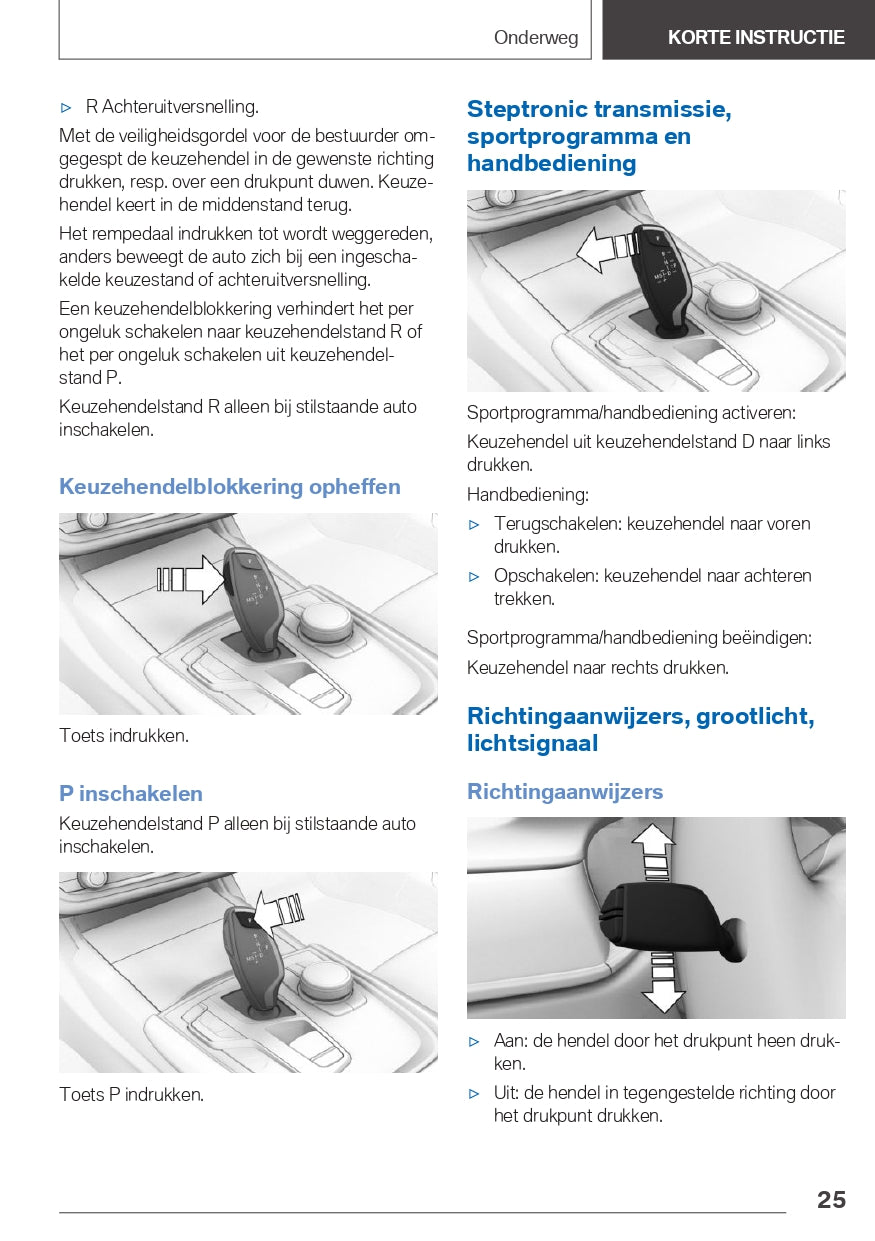 Onderweg

KORTE INSTRUCTIE

▷ R Achteruitversnelling.

Met de veiligheidsgordel voor de bestuurder omgegespt de keuzehendel in de gewenste richting drukken, resp. over een drukpunt duwen. Keuzehendel keert in de middenstand terug.

Het rempedaal indrukken tot wordt weggereden, anders beweegt de auto zich bij een ingeschakelde keuzestand of achteruitversnelling.

Een keuzehendelblokkering verhindert het per ongeluk schakelen naar keuzehendelstand R of het per ongeluk schakelen uit keuzehendelstand P.

Keuzehendelstand R alleen bij stilstaande auto inschakelen.

Keuzehendelblokkering opheffen

Toets indrukken.

P inschakelen

Keuzehendelstand P alleen bij stilstaande auto inschakelen.

Toets P indrukken.

Steptronic transmissie, sportprogramma en handbediening

Sportprogramma/handbediening activeren:

Keuzehendel uit keuzehendelstand D naar links drukken.

Handbediening:

▷ Terugschakelen: keuzehendel naar voren drukken.

▷ Opschakelen: keuzehendel naar achteren trekken.

Sportprogramma/handbediening beëindigen:

Keuzehendel naar rechts drukken.

Richtingaanwijzers, grootlicht, lichtsignaal

Richtingaanwijzers

▷ Aan: de hendel door het drukpunt heen drukken.

▷ Uit: de hendel in tegengestelde richting door het drukpunt drukken.

25